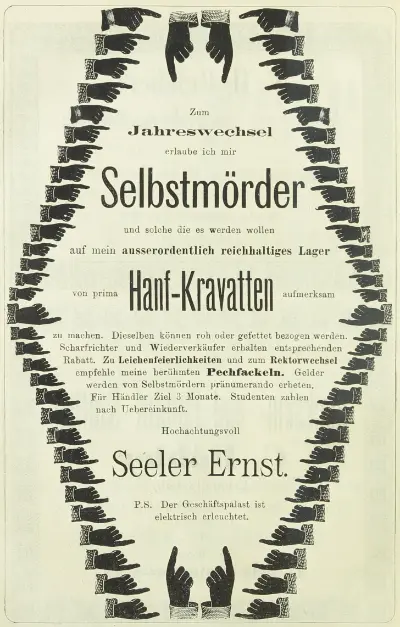 Zum
Jahreswechsel
erlaube ich mir

Selbstmörder

und solche die es werden wollen auf mein ausserordentlich reichhaltiges Lager

von prima Hanf-Kravatten aufmerksam

zu machen. Dieselben können roh oder gefettet bezogen werden. Scharfrichter und Wiederverkäufer erhalten entsprechenden Rabatt. Zu Leichenfeierlichkeiten und zum Rektorwechsel empfehle meine berühmten Pechfackeln. Gelder werden von Selbstmördern pränumerando erbeten. Für Händler Ziel 3 Monate. Studenten zahlen nach Uebereinkunft.

Hochachtungsvoll

Seeler Ernst.

P.S. Der Geschäftspalast ist elektrisch erleuchtet.